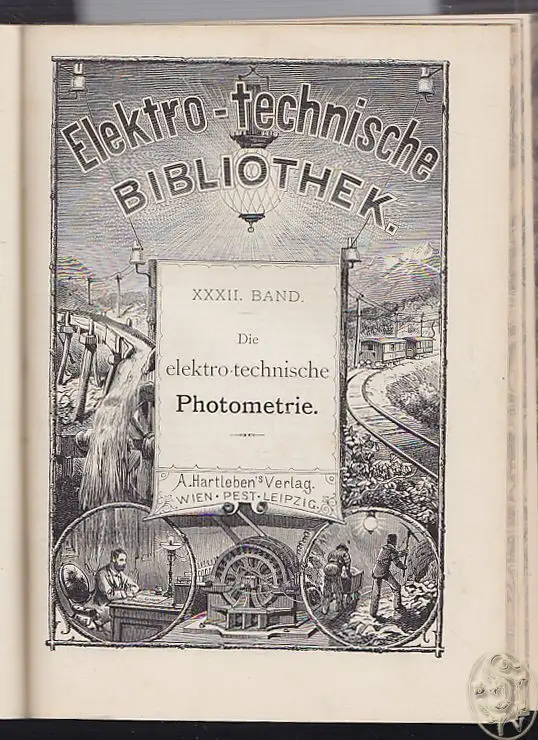 Elektro-technische BIBLIOTHEK.

XXXII. BAND.

Die elektro-technische Photometrie.

A. Hartleben's Verlag. WIEN · PEST · LEIPZIG.